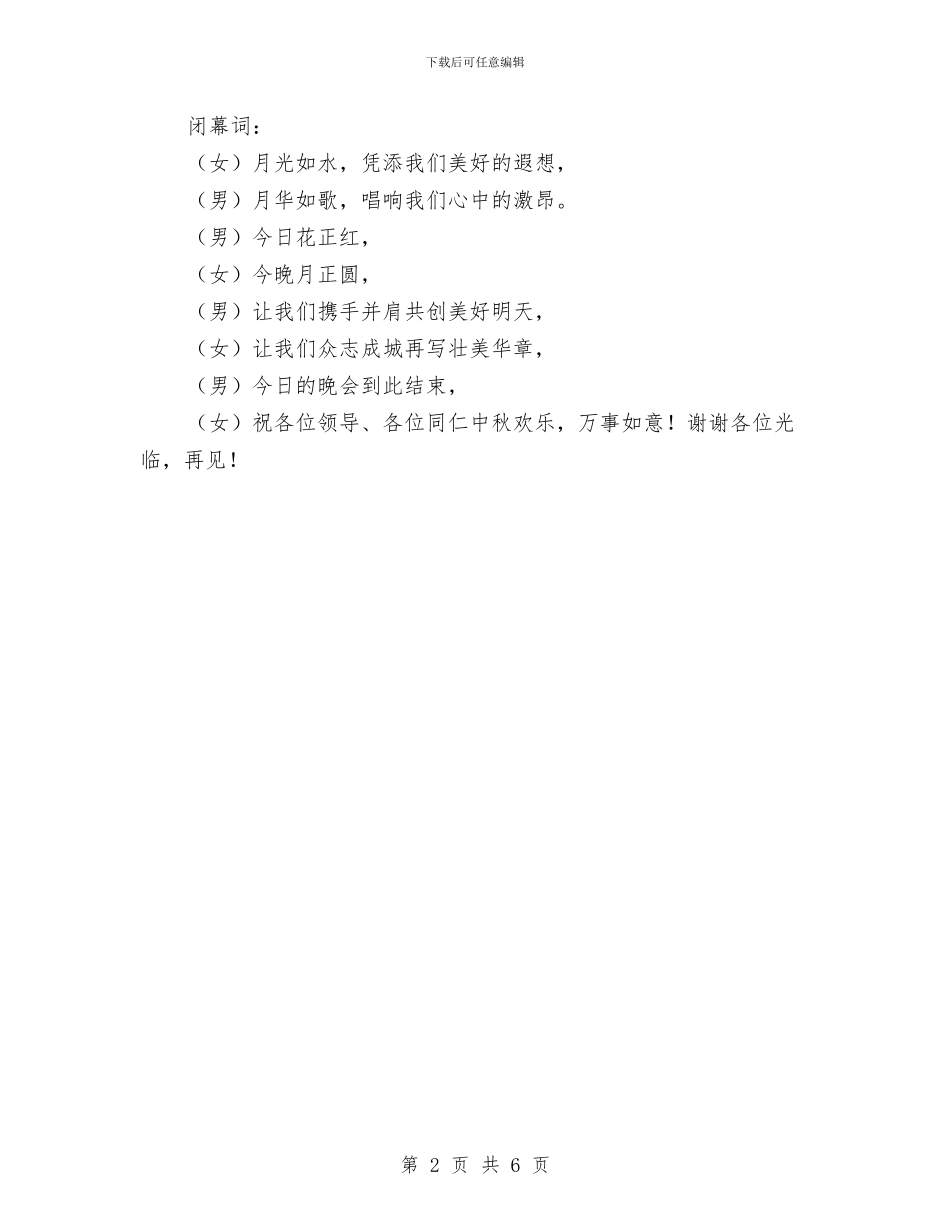 下载后可任意编辑

闭幕词：

（女）月光如水，凭添我们美好的遐想，

（男）月华如歌，唱响我们心中的激昂。

（男）今日花正红，

（女）今晚月正圆，

（男）让我们携手并肩共创美好明天，

（女）让我们众志成城再写壮美华章，

（男）今日的晚会到此结束，

（女）祝各位领导、各位同仁中秋欢乐，万事如意！谢谢各位光临，再见！

第 2 页 共 6 页